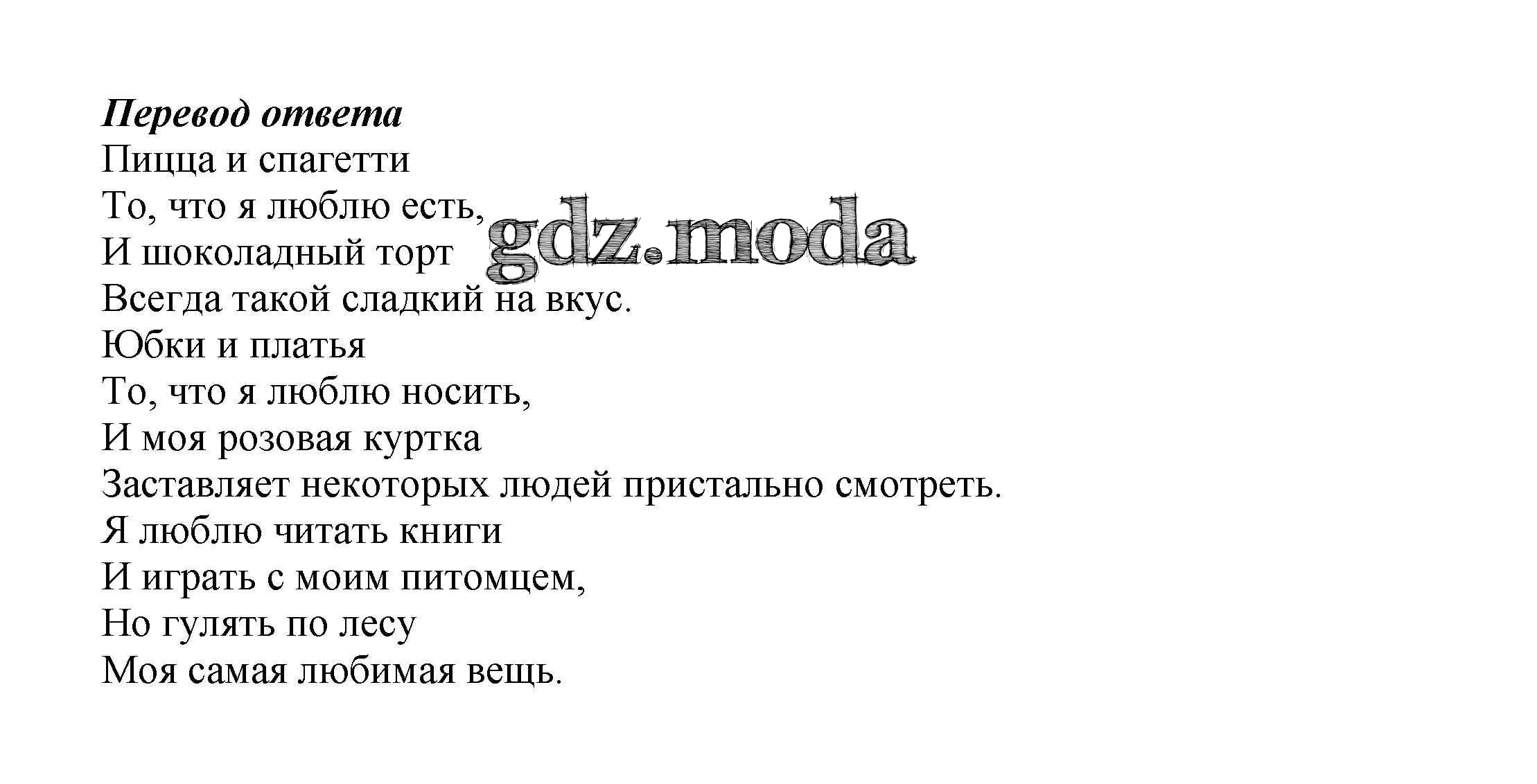 Перевод ответа
Пицца и спагетти
То, что я люблю есть,
И шоколадный торт
Всегда такой сладкий на вкус.
Юбки и платья
То, что я люблю носить,
И моя розовая куртка
Заставляет некоторых людей пристально смотреть.
Я люблю читать книги
И играть с моим питомцем,
Но гулять по лесу
Моя самая любимая вещь.

gdz.moda